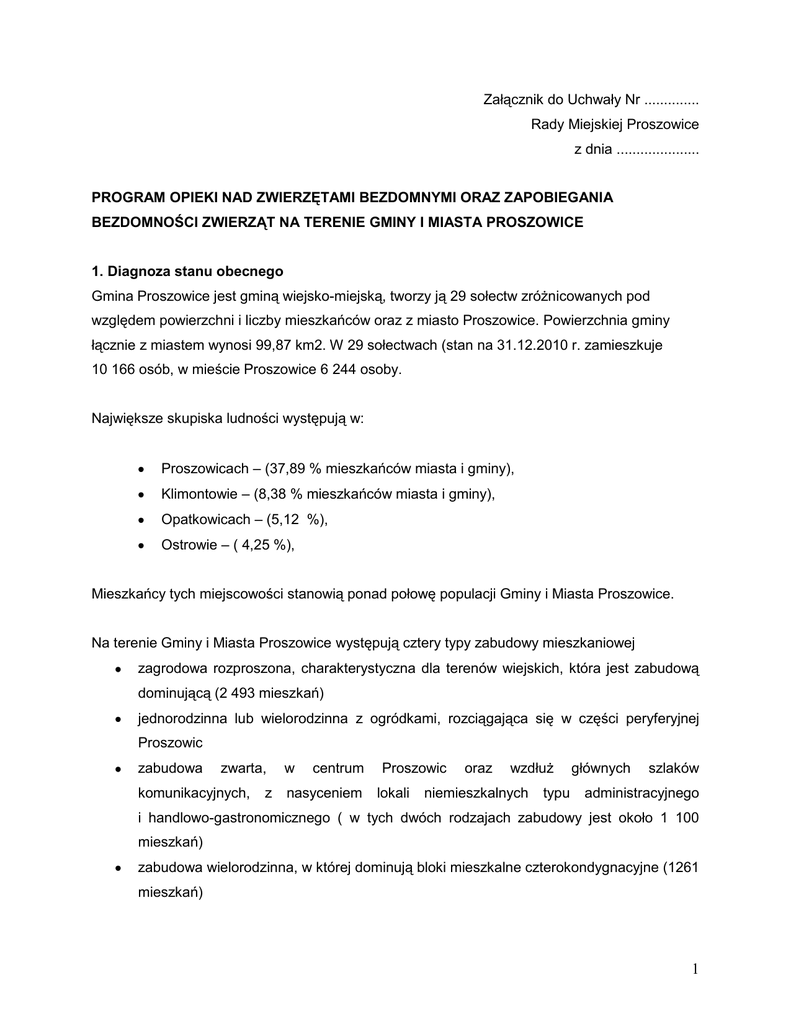 Załącznik do Uchwały Nr ..............
Rady Miejskiej Proszowice
z dnia .....................

PROGRAM OPIEKI NAD ZWIERZĘTAMI BEZDOMNYMI ORAZ ZAPOBIEGANIA BEZDOMNOŚCI ZWIERZĄT NA TERENIE GMINY I MIASTA PROSZOWICE

1. Diagnoza stanu obecnego
Gmina Proszowice jest gminą wiejsko-miejską, tworzy ją 29 sołectw zróżnicowanych pod względem powierzchni i liczby mieszkańców oraz z miasto Proszowice. Powierzchnia gminy łącznie z miastem wynosi 99,87 km2. W 29 sołectwach (stan na 31.12.2010 r. zamieszkuje 10 166 osób, w mieście Proszowice 6 244 osoby.

Największe skupiska ludności występują w:

• Proszowicach – (37,89 % mieszkańców miasta i gminy),
• Klimontowie – (8,38 % mieszkańców miasta i gminy),
• Opatkowicach – (5,12 %),
• Ostrowie – ( 4,25 %),

Mieszkańcy tych miejscowości stanowią ponad połowę populacji Gminy i Miasta Proszowice.

Na terenie Gminy i Miasta Proszowice występują cztery typy zabudowy mieszkaniowej
• zagrodowa rozproszona, charakterystyczna dla terenów wiejskich, która jest zabudową dominującą (2 493 mieszkań)
• jednorodzinna lub wielorodzinna z ogródkami, rozciągająca się w części peryferyjnej Proszowic
• zabudowa zwarta, w centrum Proszowic oraz wzdłuż głównych szlaków komunikacyjnych, z nasyceniem lokali niemieszkalnych typu administracyjnego i handlowo-gastronomicznego ( w tych dwóch rodzajach zabudowy jest około 1 100 mieszkań)
• zabudowa wielorodzinna, w której dominują bloki mieszkalne czterokondygnacyjne (1261 mieszkań)

1